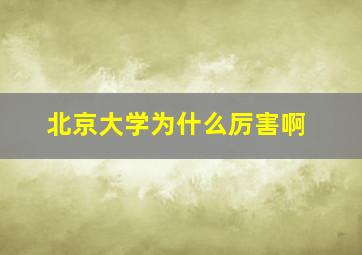 北京大学为什么厉害啊